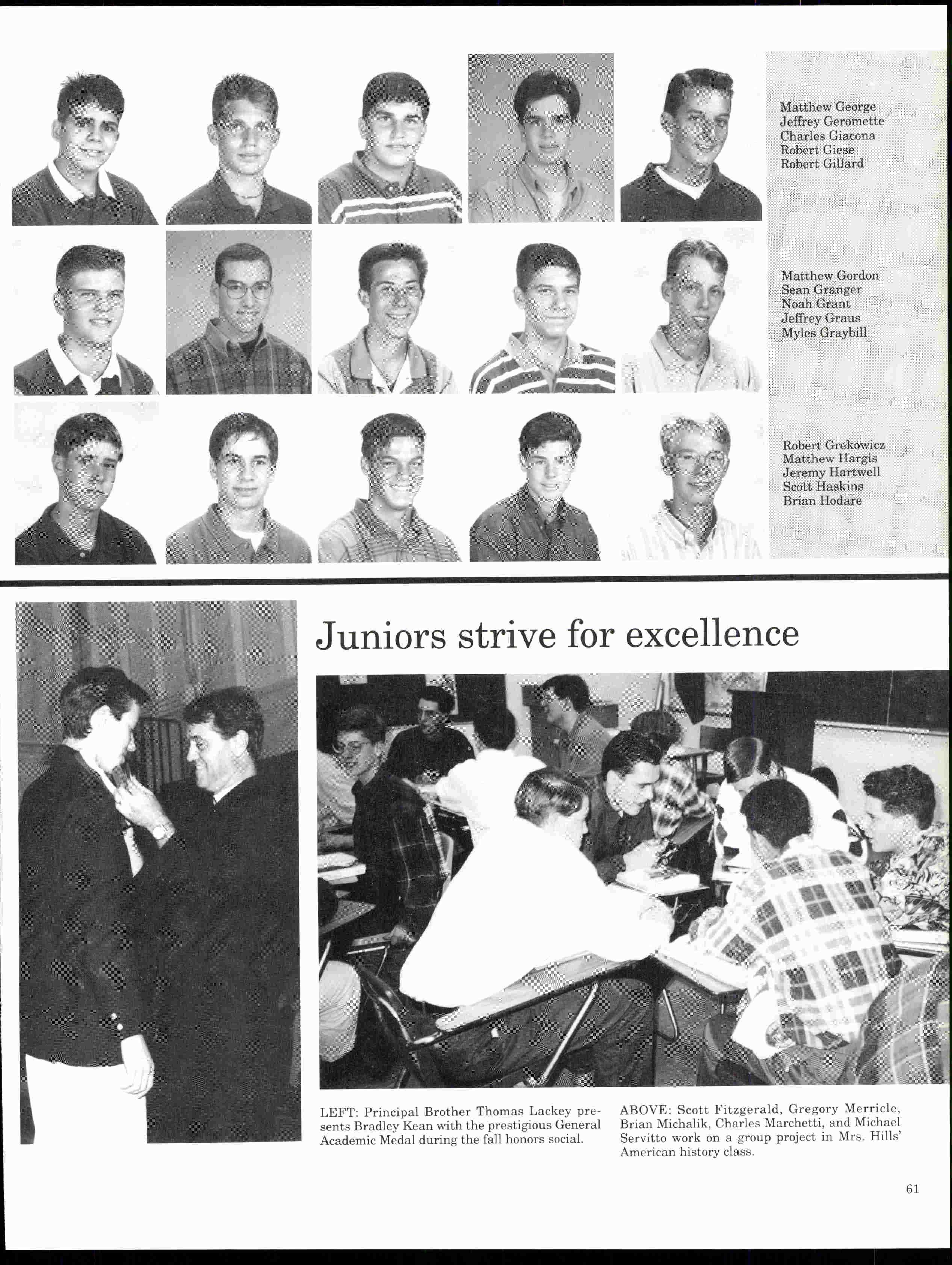 Matthew George
Jeffrey Geromette
Charles Giacona
Robert Giese
Robert Gillard

Matthew Gordon
Sean Granger
Noah Grant
Jeffrey Graus
Myles Graybill

Robert Grekowicz
Matthew Hargis
Jeremy Hartwell
Scott Haskins
Brian Hodare

Juniors strive for excellence

LEFT: Principal Brother Thomas Lackey presents Bradley Kean with the prestigious General Academic Medal during the fall honors social.

ABOVE: Scott Fitzgerald, Gregory Merricle, Brian Michalik, Charles Marchetti, and Michael Servitto work on a group project in Mrs. Hills' American history class.

61